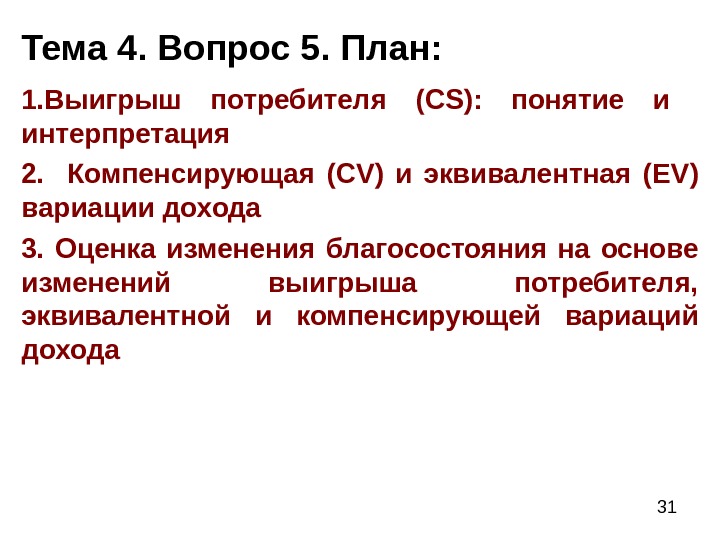 Тема 4. Вопрос 5. План:

1.Выигрыш потребителя (CS): понятие и интерпретация

2. Компенсирующая (CV) и эквивалентная (EV) вариации дохода

3. Оценка изменения благосостояния на основе изменений выигрыша потребителя, эквивалентной и компенсирующей вариаций дохода

31